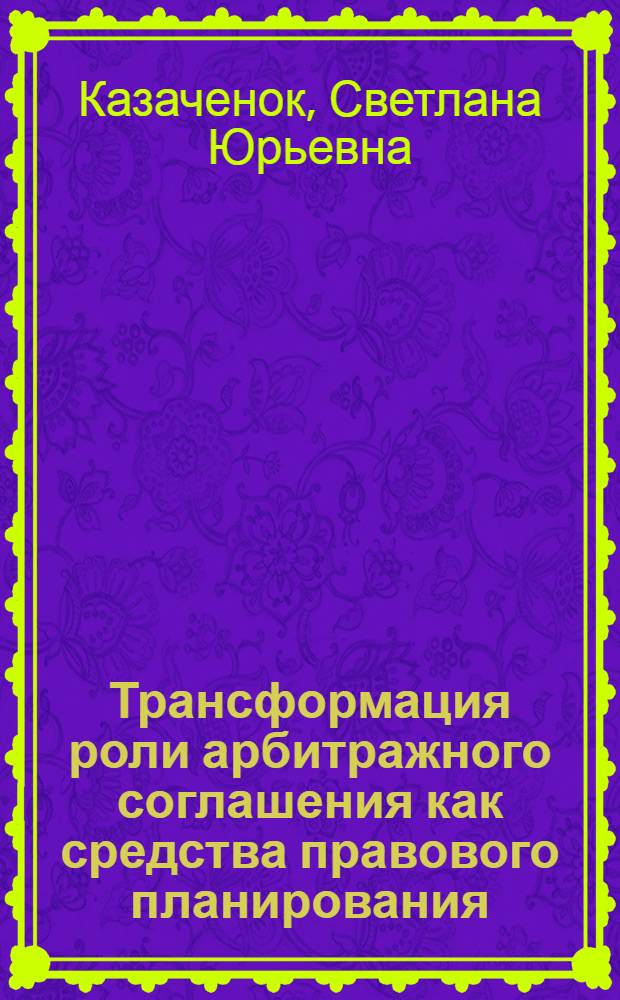 Казаченок, Светлана Юрьевна

Трансформация роли арбитражного соглашения как средства правового планирования